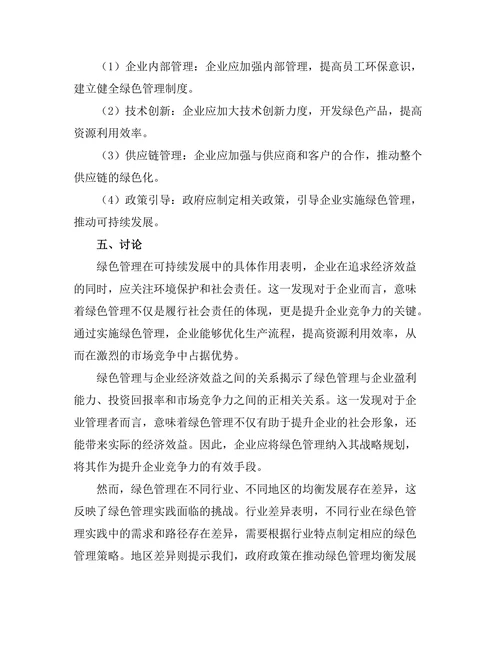 （1）企业内部管理：企业应加强内部管理，提高员工环保意识，建立健全绿色管理制度。

（2）技术创新：企业应加大技术创新力度，开发绿色产品，提高资源利用效率。

（3）供应链管理：企业应加强与供应商和客户的合作，推动整个供应链的绿色化。

（4）政策引导：政府应制定相关政策，引导企业实施绿色管理，推动可持续发展。

五、讨论

绿色管理在可持续发展中的具体作用表明，企业在追求经济效益的同时，应关注环境保护和社会责任。这一发现对于企业而言，意味着绿色管理不仅是履行社会责任的体现，更是提升企业竞争力的关键。通过实施绿色管理，企业能够优化生产流程，提高资源利用效率，从而在激烈的市场竞争中占据优势。

绿色管理与企业经济效益之间的关系揭示了绿色管理与企业盈利能力、投资回报率和市场竞争力之间的正相关关系。这一发现对于企业管理者而言，意味着绿色管理不仅有助于提升企业的社会形象，还能带来实际的经济效益。因此，企业应将绿色管理纳入其战略规划，将其作为提升企业竞争力的有效手段。

然而，绿色管理在不同行业、不同地区的均衡发展存在差异，这反映了绿色管理实践面临的挑战。行业差异表明，不同行业在绿色管理实践中的需求和路径存在差异，需要根据行业特点制定相应的绿色管理策略。地区差异则提示我们，政府政策在推动绿色管理均衡发展